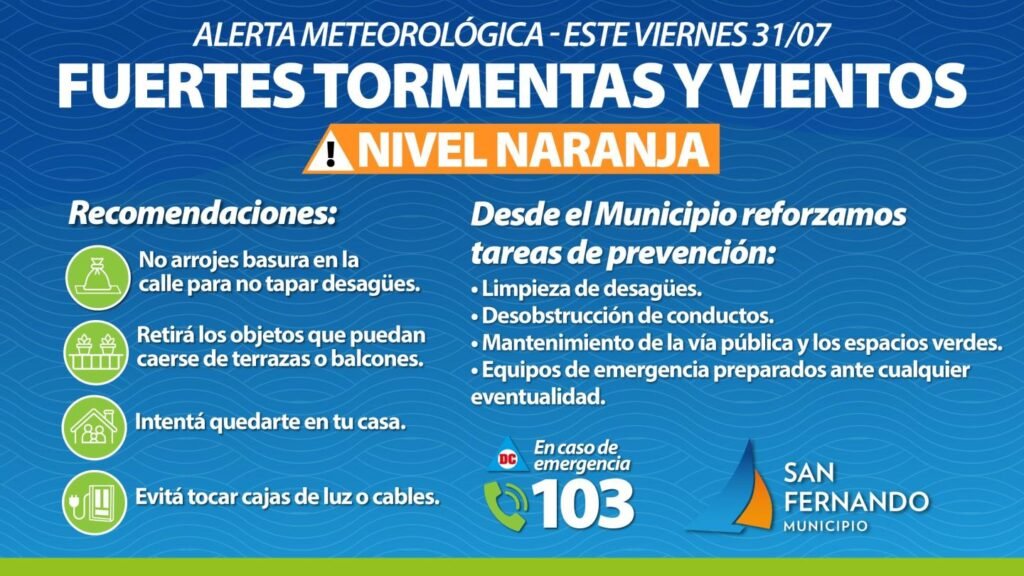 ALERTA METEOROLÓGICA - ESTE VIERNES 31/07

FUERTES TORMENTAS Y VIENTOS

NIVEL NARANJA

Recomendaciones:

No arrojes basura en la calle para no tapar desagües.

Retirá los objetos que puedan caerse de terrazas o balcones.

Intentá quedarte en tu casa.

Evitá tocar cajas de luz o cables.

Desde el Municipio reforzamos tareas de prevención:

• Limpieza de desagües.
• Desobstrucción de conductos.
• Mantenimiento de la vía pública y los espacios verdes.
• Equipos de emergencia preparados ante cualquier eventualidad.

DC

En caso de emergencia

103

SAN FERNANDO
MUNICIPIO